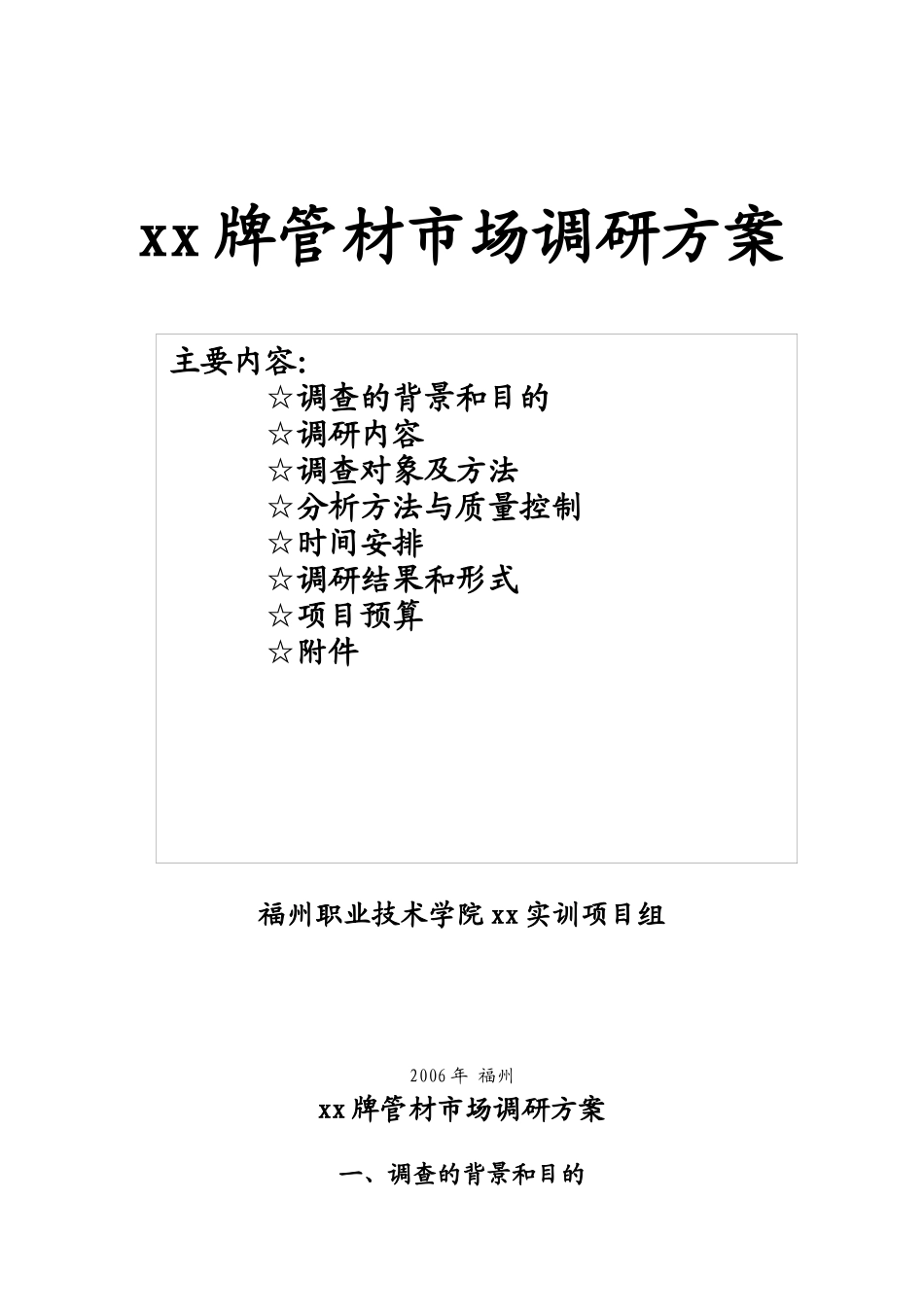 xx 牌管材市场调研方案

主要内容:
☆调查的背景和目的
☆调研内容
☆调查对象及方法
☆分析方法与质量控制
☆时间安排
☆调研结果和形式
☆项目预算
☆附件

福州职业技术学院 xx 实训项目组

2006 年 福州

xx 牌管材市场调研方案

一、调查的背景和目的